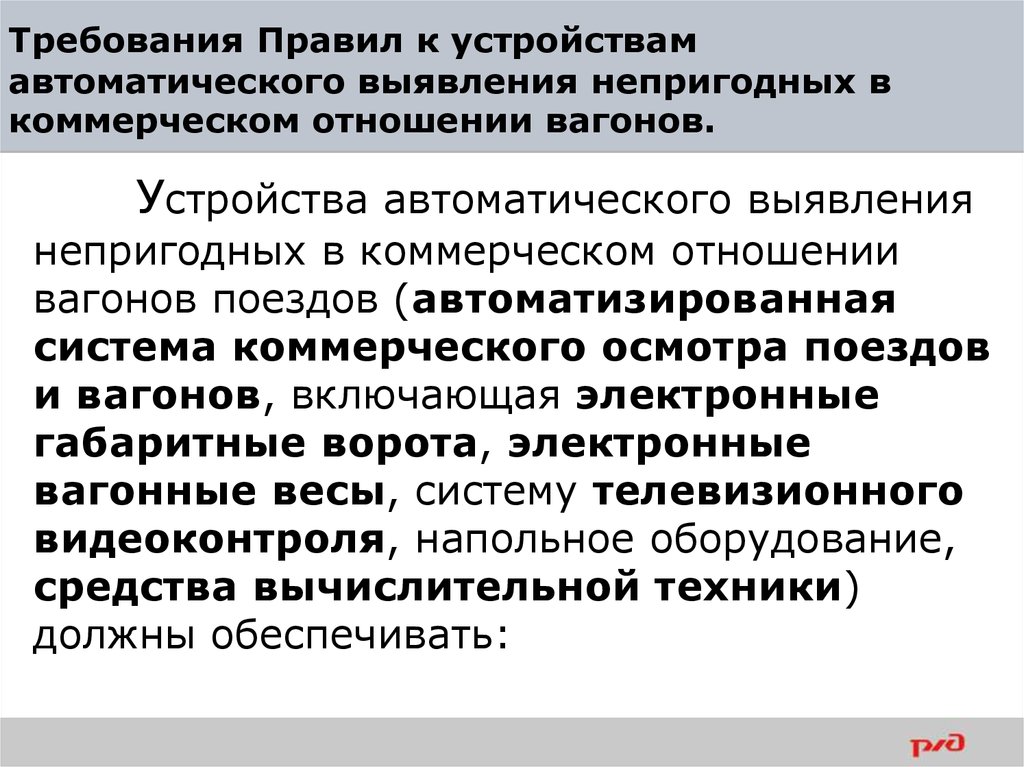 Требования Правил к устройствам автоматического выявления непригодных в коммерческом отношении вагонов.

Устройства автоматического выявления непригодных в коммерческом отношении вагонов поездов (автоматизированная система коммерческого осмотра поездов и вагонов, включающая электронные габаритные ворота, электронные вагонные весы, систему телевизионного видеоконтроля, напольное оборудование, средства вычислительной техники) должны обеспечивать:

РЖД